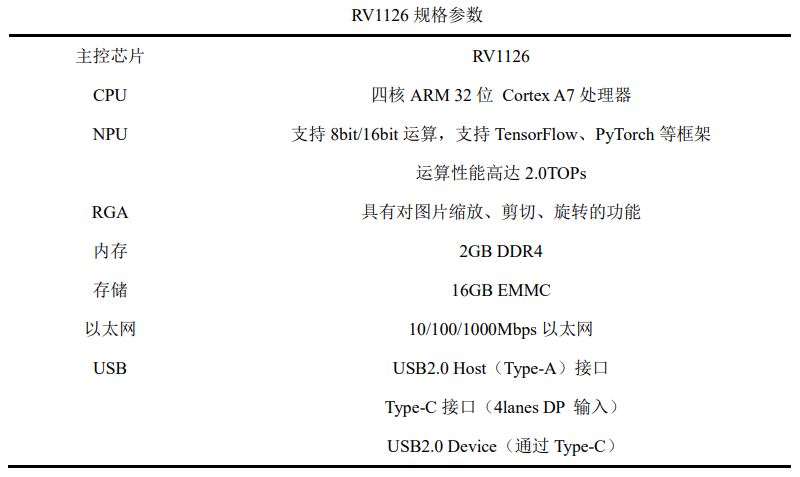 RV1126规格参数

| 主控芯片 | RV1126 |
|---|---|
| CPU | 四核ARM 32位 Cortex A7处理器 |
| NPU | 支持8bit/16bit运算，支持TensorFlow、PyTorch等框架 |
|  | 运算性能高达2.0TOPs |
| RGA | 具有对图片缩放、剪切、旋转的功能 |
| 内存 | 2GB DDR4 |
| 存储 | 16GB EMMC |
| 以太网 | 10/100/1000Mbps以太网 |
| USB | USB2.0 Host（Type-A）接口 |
|  | Type-C接口（4lanes DP 输入） |
|  | USB2.0 Device（通过Type-C） |